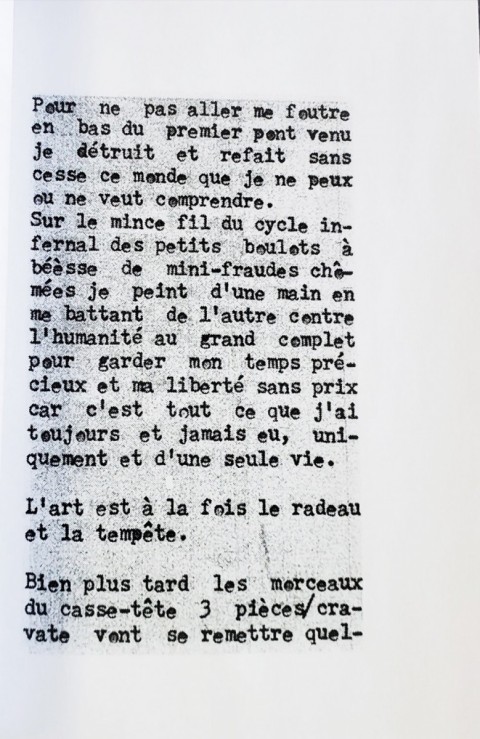 Pour ne pas aller me foutre en bas du premier pont venu je détruit et refait sans cesse ce monde que je ne peux ou ne veut comprendre.
Sur le mince fil du cycle infernal des petits boulots à béèsse de mini-fraudes chômées je peint d'une main en me battant de l'autre contre l'humanité au grand complet pour garder mon temps précieux et ma liberté sans prix car c'est tout ce que j'ai toujours et jamais eu, uniquement et d'une seule vie.

L'art est à la fois le radeau et la tempête.

Bien plus tard les morceaux du casse-tête 3 pièces/cravate vont se remettre quel-